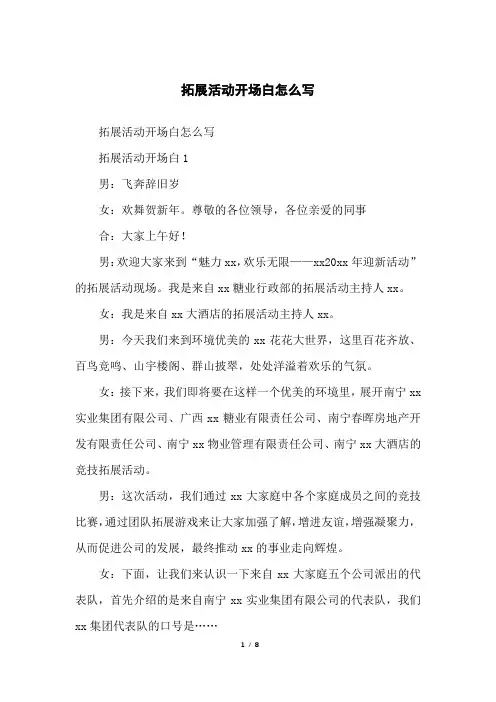 拓展活动开场白怎么写

拓展活动开场白怎么写

拓展活动开场白 1

男：飞奔辞旧岁

女：欢舞贺新年。尊敬的各位领导，各位亲爱的同事

合：大家上午好！

男：欢迎大家来到“魅力 xx，欢乐无限——xx20xx 年迎新活动”的拓展活动现场。我是来自 xx 糖业行政部的拓展活动主持人 xx。

女：我是来自 xx 大酒店的拓展活动主持人 xx。

男：今天我们来到环境优美的 xx 花花大世界，这里百花齐放、百鸟竞鸣、山宇楼阁、群山披翠，处处洋溢着欢乐的气氛。

女：接下来，我们即将要在这样一个优美的环境里，展开南宁 xx 实业集团有限公司、广西 xx 糖业有限责任公司、南宁春晖房地产开发有限责任公司、南宁 xx 物业管理有限责任公司、南宁 xx 大酒店的竞技拓展活动。

男：这次活动，我们通过 xx 大家庭中各个家庭成员之间的竞技比赛，通过团队拓展游戏来让大家加强了解，增进友谊，增强凝聚力，从而促进公司的发展，最终推动 xx 的事业走向辉煌。

女：下面，让我们来认识一下来自 xx 大家庭五个公司派出的代表队，首先介绍的是来自南宁 xx 实业集团有限公司的代表队，我们 xx 集团代表队的口号是……

1 / 8